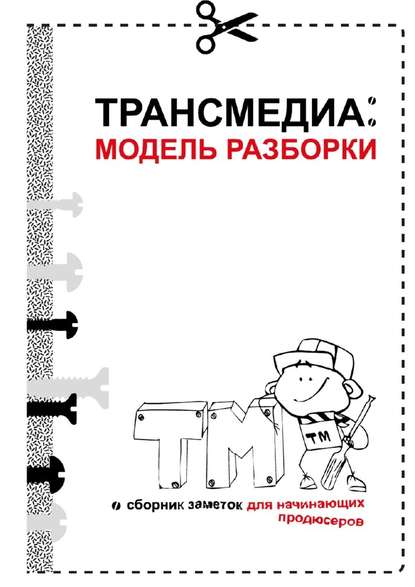 ТРАНСМЕДИА:
МОДЕЛЬ РАЗБОРКИ

TM

TM

сборник заметок для начинающих продюсеров